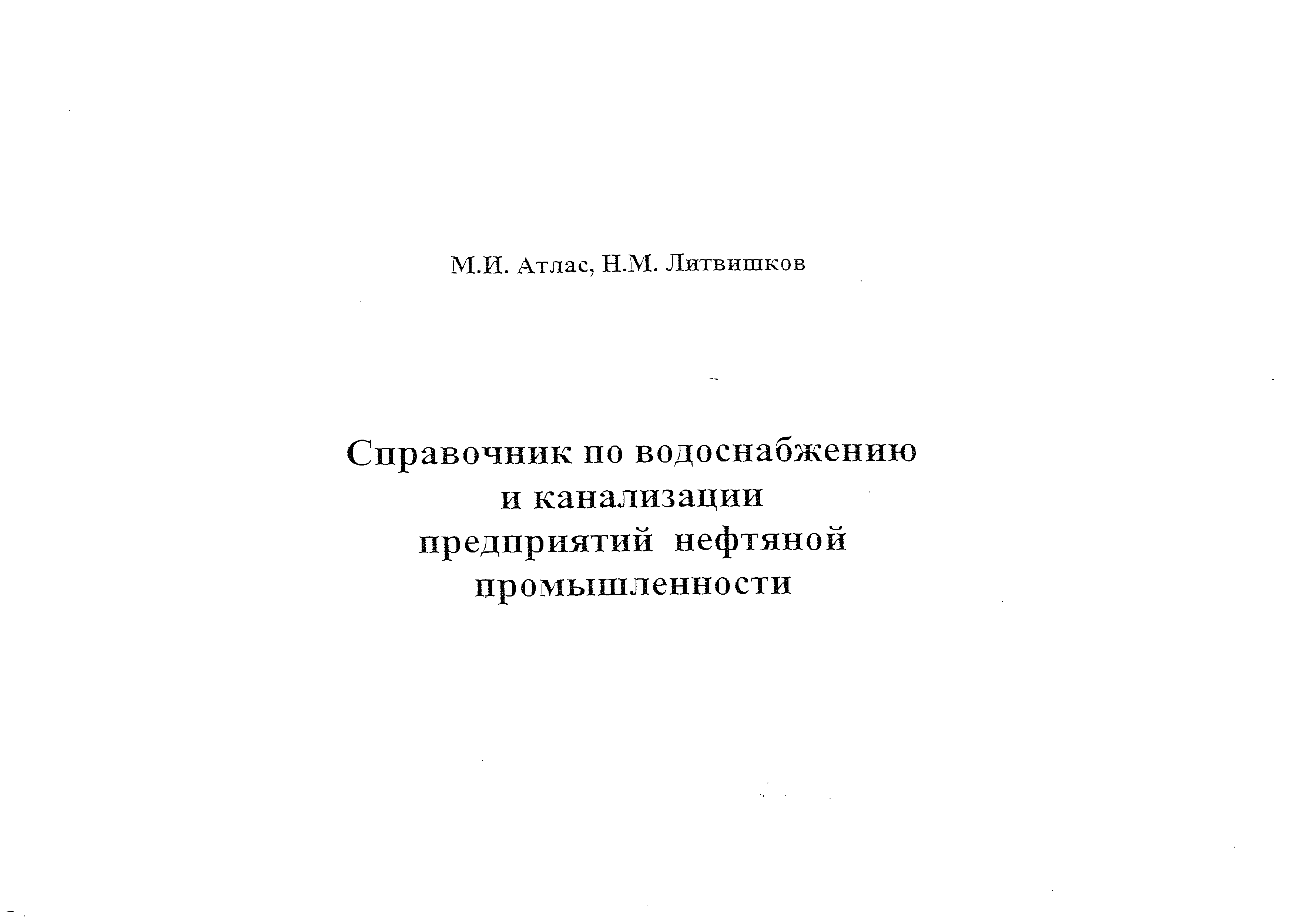 М.И. Атлас, Н.М. Литвишков

Справочник по водоснабжению
и канализации
предприятий нефтяной
промышленности